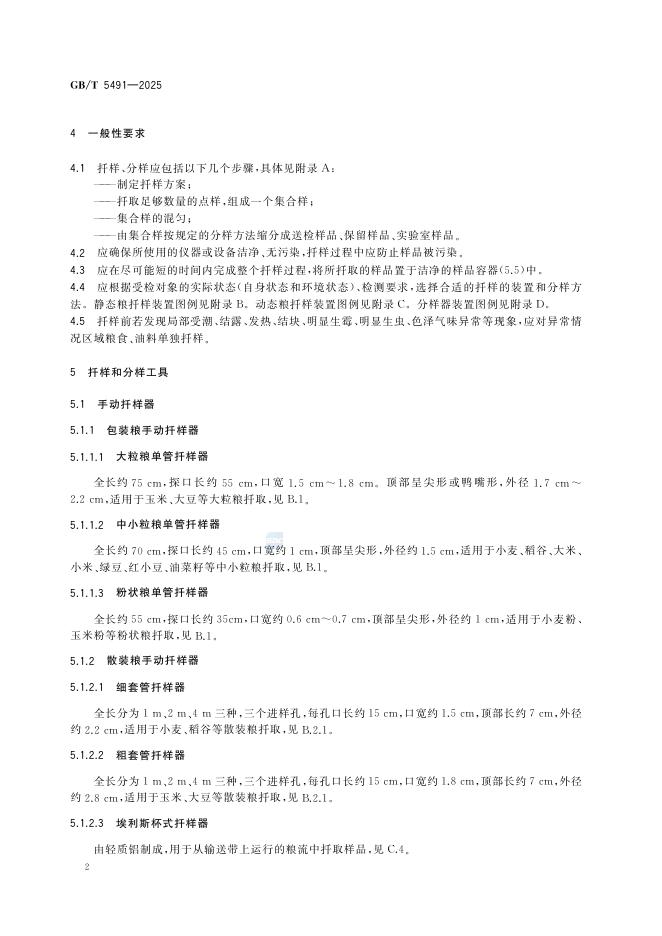 GB/T 5491—2025

4 一般性要求

4.1 扦样、分样应包括以下几个步骤，具体见附录 A：
——制定扦样方案；
——扦取足够数量的点样，组成一个集合样；
——集合样的混匀；
——由集合样按规定的分样方法缩分成送检样品、保留样品、实验室样品。

4.2 应确保所使用的仪器或设备洁净、无污染，扦样过程中应防止样品被污染。

4.3 应在尽可能短的时间内完成整个扦样过程，将所扦取的样品置于洁净的样品容器(5.5)中。

4.4 应根据受检对象的实际状态(自身状态和环境状态)、检测要求，选择合适的扦样的装置和分样方法。静态粮扦样装置图例见附录 B。动态粮扦样装置图例见附录 C。分样器装置图例见附录 D。

4.5 扦样前若发现局部受潮、结露、发热、结块、明显生霉、明显生虫、色泽气味异常等现象，应对异常情况区域粮食、油料单独扦样。

5 扦样和分样工具

5.1 手动扦样器

5.1.1 包装粮手动扦样器

5.1.1.1 大粒粮单管扦样器

全长约 75 cm，探口长约 55 cm，口宽 1.5 cm～1.8 cm。顶部呈尖形或鸭嘴形，外径 1.7 cm～2.2 cm，适用于玉米、大豆等大粒粮扦取，见 B.1。

5.1.1.2 中小粒粮单管扦样器

全长约 70 cm，探口长约 45 cm，口宽约 1 cm，顶部呈尖形，外径约 1.5 cm，适用于小麦、稻谷、大米、小米、绿豆、红小豆、油菜籽等中小粒粮扦取，见 B.1。

5.1.1.3 粉状粮单管扦样器

全长约 55 cm，探口长约 35cm，口宽约 0.6 cm～0.7 cm，顶部呈尖形，外径约 1 cm，适用于小麦粉、玉米粉等粉状粮扦取，见 B.1。

5.1.2 散装粮手动扦样器

5.1.2.1 细套管扦样器

全长分为 1 m、2 m、4 m 三种，三个进样孔，每孔口长约 15 cm，口宽约 1.5 cm，顶部长约 7 cm，外径约 2.2 cm，适用于小麦、稻谷等散装粮扦取，见 B.2.1。

5.1.2.2 粗套管扦样器

全长分为 1 m、2 m、4 m 三种，三个进样孔，每孔口长约 15 cm，口宽约 1.8 cm，顶部长约 7 cm，外径约 2.8 cm，适用于玉米、大豆等散装粮扦取，见 B.2.1。

5.1.2.3 埃利斯杯式扦样器

由轻质铝制成，用于从输送带上运行的粮流中扦取样品，见 C.4。

2